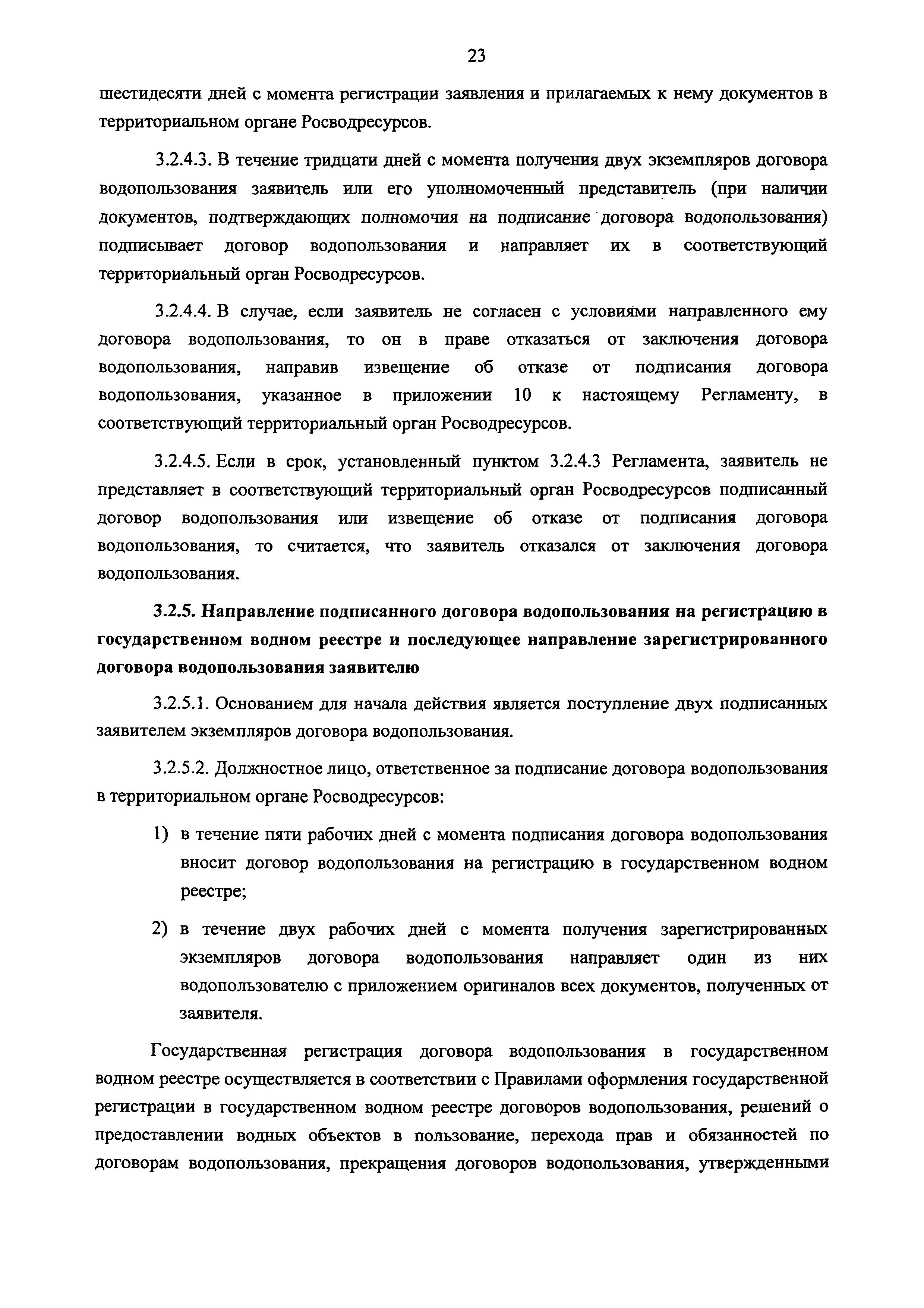 23

шестидесяти дней с момента регистрации заявления и прилагаемых к нему документов в территориальном органе Росводресурсов.

3.2.4.3. В течение тридцати дней с момента получения двух экземпляров договора водопользования заявитель или его уполномоченный представитель (при наличии документов, подтверждающих полномочия на подписание договора водопользования) подписывает договор водопользования и направляет их в соответствующий территориальный орган Росводресурсов.

3.2.4.4. В случае, если заявитель не согласен с условиями направленного ему договора водопользования, то он в праве отказаться от заключения договора водопользования, направив извещение об отказе от подписания договора водопользования, указанное в приложении 10 к настоящему Регламенту, в соответствующий территориальный орган Росводресурсов.

3.2.4.5. Если в срок, установленный пунктом 3.2.4.3 Регламента, заявитель не представляет в соответствующий территориальный орган Росводресурсов подписанный договор водопользования или извещение об отказе от подписания договора водопользования, то считается, что заявитель отказался от заключения договора водопользования.

3.2.5. Направление подписанного договора водопользования на регистрацию в государственном водном реестре и последующее направление зарегистрированного договора водопользования заявителю

3.2.5.1. Основанием для начала действия является поступление двух подписанных заявителем экземпляров договора водопользования.

3.2.5.2. Должностное лицо, ответственное за подписание договора водопользования в территориальном органе Росводресурсов:

1) в течение пяти рабочих дней с момента подписания договора водопользования вносит договор водопользования на регистрацию в государственном водном реестре;

2) в течение двух рабочих дней с момента получения зарегистрированных экземпляров договора водопользования направляет один из них водопользователю с приложением оригиналов всех документов, полученных от заявителя.

Государственная регистрация договора водопользования в государственном водном реестре осуществляется в соответствии с Правилами оформления государственной регистрации в государственном водном реестре договоров водопользования, решений о предоставлении водных объектов в пользование, перехода прав и обязанностей по договорам водопользования, прекращения договоров водопользования, утвержденными